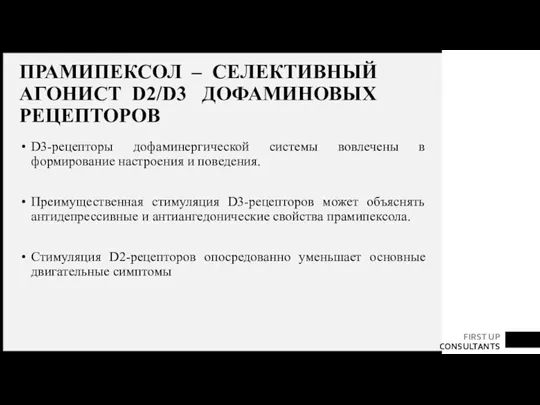 ПРАМИПЕКСОЛ – СЕЛЕКТИВНЫЙ АГОНИСТ D2/D3 ДОФАМИНОВЫХ РЕЦЕПТОРОВ

• D3-рецепторы дофаминергической системы вовлечены в формирование настроения и поведения.

• Преимущественная стимуляция D3-рецепторов может объяснять антидепрессивные и антиангедонические свойства прамипексола.

• Стимуляция D2-рецепторов опосредованно уменьшает основные двигательные симптомы

FIRST UP
CONSULTANTS